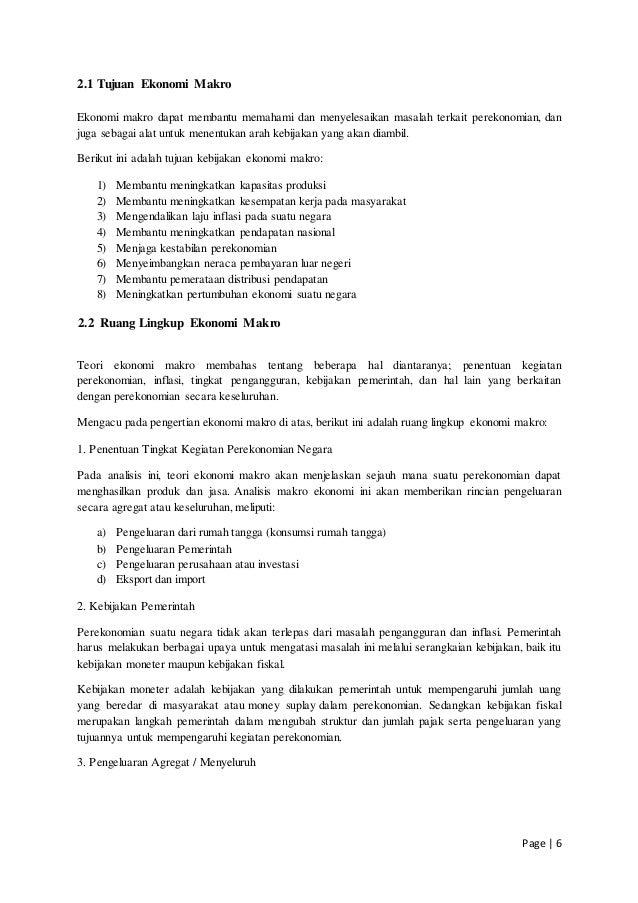 2.1 Tujuan Ekonomi Makro

Ekonomi makro dapat membantu memahami dan menyelesaikan masalah terkait perekonomian, dan juga sebagai alat untuk menentukan arah kebijakan yang akan diambil.

Berikut ini adalah tujuan kebijakan ekonomi makro:

1) Membantu meningkatkan kapasitas produksi
2) Membantu meningkatkan kesempatan kerja pada masyarakat
3) Mengendalikan laju inflasi pada suatu negara
4) Membantu meningkatkan pendapatan nasional
5) Menjaga kestabilan perekonomian
6) Menyeimbangkan neraca pembayaran luar negeri
7) Membantu pemerataan distribusi pendapatan
8) Meningkatkan pertumbuhan ekonomi suatu negara

2.2 Ruang Lingkup Ekonomi Makro

Teori ekonomi makro membahas tentang beberapa hal diantaranya; penentuan kegiatan perekonomian, inflasi, tingkat pengangguran, kebijakan pemerintah, dan hal lain yang berkaitan dengan perekonomian secara keseluruhan.

Mengacu pada pengertian ekonomi makro di atas, berikut ini adalah ruang lingkup ekonomi makro:

1. Penentuan Tingkat Kegiatan Perekonomian Negara

Pada analisis ini, teori ekonomi makro akan menjelaskan sejauh mana suatu perekonomian dapat menghasilkan produk dan jasa. Analisis makro ekonomi ini akan memberikan rincian pengeluaran secara agregat atau keseluruhan, meliputi:

a) Pengeluaran dari rumah tangga (konsumsi rumah tangga)
b) Pengeluaran Pemerintah
c) Pengeluaran perusahaan atau investasi
d) Eksport dan import

2. Kebijakan Pemerintah

Perekonomian suatu negara tidak akan terlepas dari masalah pengangguran dan inflasi. Pemerintah harus melakukan berbagai upaya untuk mengatasi masalah ini melalui serangkaian kebijakan, baik itu kebijakan moneter maupun kebijakan fiskal.

Kebijakan moneter adalah kebijakan yang dilakukan pemerintah untuk mempengaruhi jumlah uang yang beredar di masyarakat atau money suplay dalam perekonomian. Sedangkan kebijakan fiskal merupakan langkah pemerintah dalam mengubah struktur dan jumlah pajak serta pengeluaran yang tujuannya untuk mempengaruhi kegiatan perekonomian.

3. Pengeluaran Agregat / Menyeluruh

Page | 6